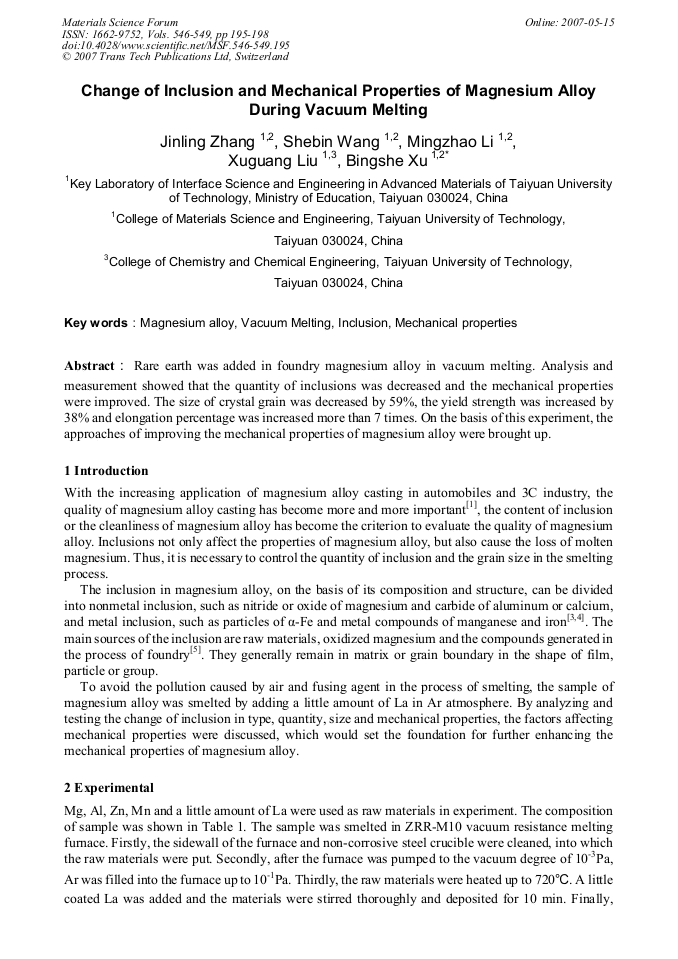 Materials Science Forum
ISSN: 1662-9752, Vols. 546-549, pp 195-198
doi:10.4028/www.scientific.net/MSF.546-549.195
© 2007 Trans Tech Publications Ltd, Switzerland

Online: 2007-05-15

Change of Inclusion and Mechanical Properties of Magnesium Alloy During Vacuum Melting

Jinling Zhang $^{1,2}$, Shebin Wang $^{1,2}$, Mingzhao Li $^{1,2}$, Xuguang Liu $^{1,3}$, Bingshe Xu $^{1,2*}$

$^{1}$Key Laboratory of Interface Science and Engineering in Advanced Materials of Taiyuan University of Technology, Ministry of Education, Taiyuan 030024, China

$^{1}$College of Materials Science and Engineering, Taiyuan University of Technology, Taiyuan 030024, China

$^{3}$College of Chemistry and Chemical Engineering, Taiyuan University of Technology, Taiyuan 030024, China

Key words : Magnesium alloy, Vacuum Melting, Inclusion, Mechanical properties

Abstract : Rare earth was added in foundry magnesium alloy in vacuum melting. Analysis and measurement showed that the quantity of inclusions was decreased and the mechanical properties were improved. The size of crystal grain was decreased by 59%, the yield strength was increased by 38% and elongation percentage was increased more than 7 times. On the basis of this experiment, the approaches of improving the mechanical properties of magnesium alloy were brought up.

1 Introduction

With the increasing application of magnesium alloy casting in automobiles and 3C industry, the quality of magnesium alloy casting has become more and more important$^{[1]}$, the content of inclusion or the cleanliness of magnesium alloy has become the criterion to evaluate the quality of magnesium alloy. Inclusions not only affect the properties of magnesium alloy, but also cause the loss of molten magnesium. Thus, it is necessary to control the quantity of inclusion and the grain size in the smelting process.

The inclusion in magnesium alloy, on the basis of its composition and structure, can be divided into nonmetal inclusion, such as nitride or oxide of magnesium and carbide of aluminum or calcium, and metal inclusion, such as particles of α-Fe and metal compounds of manganese and iron$^{[3,4]}$. The main sources of the inclusion are raw materials, oxidized magnesium and the compounds generated in the process of foundry$^{[5]}$. They generally remain in matrix or grain boundary in the shape of film, particle or group.

To avoid the pollution caused by air and fusing agent in the process of smelting, the sample of magnesium alloy was smelted by adding a little amount of La in Ar atmosphere. By analyzing and testing the change of inclusion in type, quantity, size and mechanical properties, the factors affecting mechanical properties were discussed, which would set the foundation for further enhancing the mechanical properties of magnesium alloy.

2 Experimental

Mg, Al, Zn, Mn and a little amount of La were used as raw materials in experiment. The composition of sample was shown in Table 1. The sample was smelted in ZRR-M10 vacuum resistance melting furnace. Firstly, the sidewall of the furnace and non-corrosive steel crucible were cleaned, into which the raw materials were put. Secondly, after the furnace was pumped to the vacuum degree of $10^{-3}$Pa, Ar was filled into the furnace up to $10^{-1}$Pa. Thirdly, the raw materials were heated up to 720℃. A little coated La was added and the materials were stirred thoroughly and deposited for 10 min. Finally,